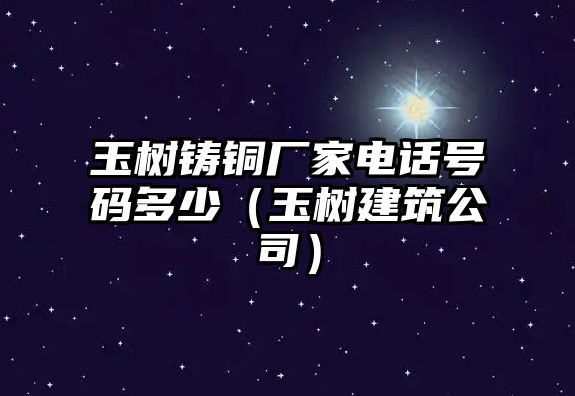 玉树铸铜厂家电话号码多少（玉树建筑公司）